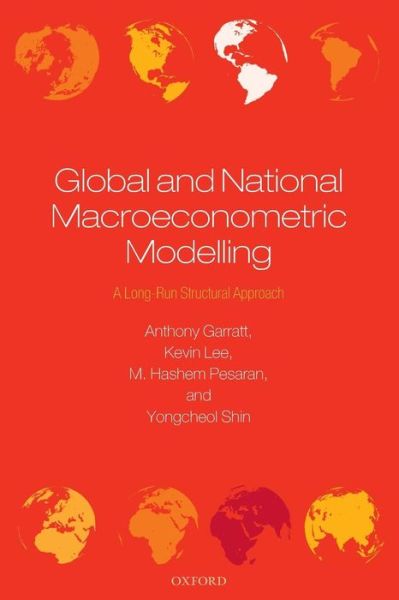 Global and National Macroeconometric Modelling

A Long-Run Structural Approach

Anthony Garratt,
Kevin Lee,
M. Hashem Pesaran,
and
Yongcheol Shin

OXFORD